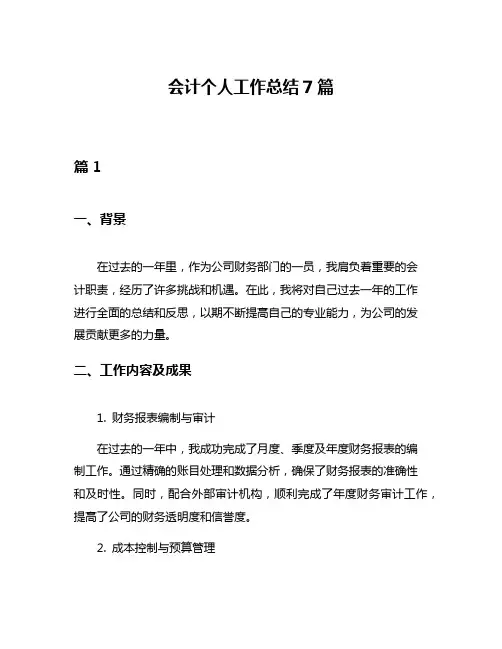 会计个人工作总结 7 篇

篇 1

一、背景

在过去的一年里，作为公司财务部门的一员，我肩负着重要的会计职责，经历了许多挑战和机遇。在此，我将对自己过去一年的工作进行全面的总结和反思，以期不断提高自己的专业能力，为公司的发展贡献更多的力量。

二、工作内容及成果

1. 财务报表编制与审计

在过去的一年中，我成功完成了月度、季度及年度财务报表的编制工作。通过精确的账目处理和数据分析，确保了财务报表的准确性和及时性。同时，配合外部审计机构，顺利完成了年度财务审计工作，提高了公司的财务透明度和信誉度。

2. 成本控制与预算管理